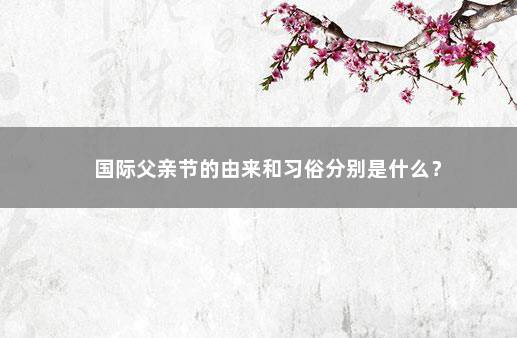 国际父亲节的由来和习俗分别是什么？